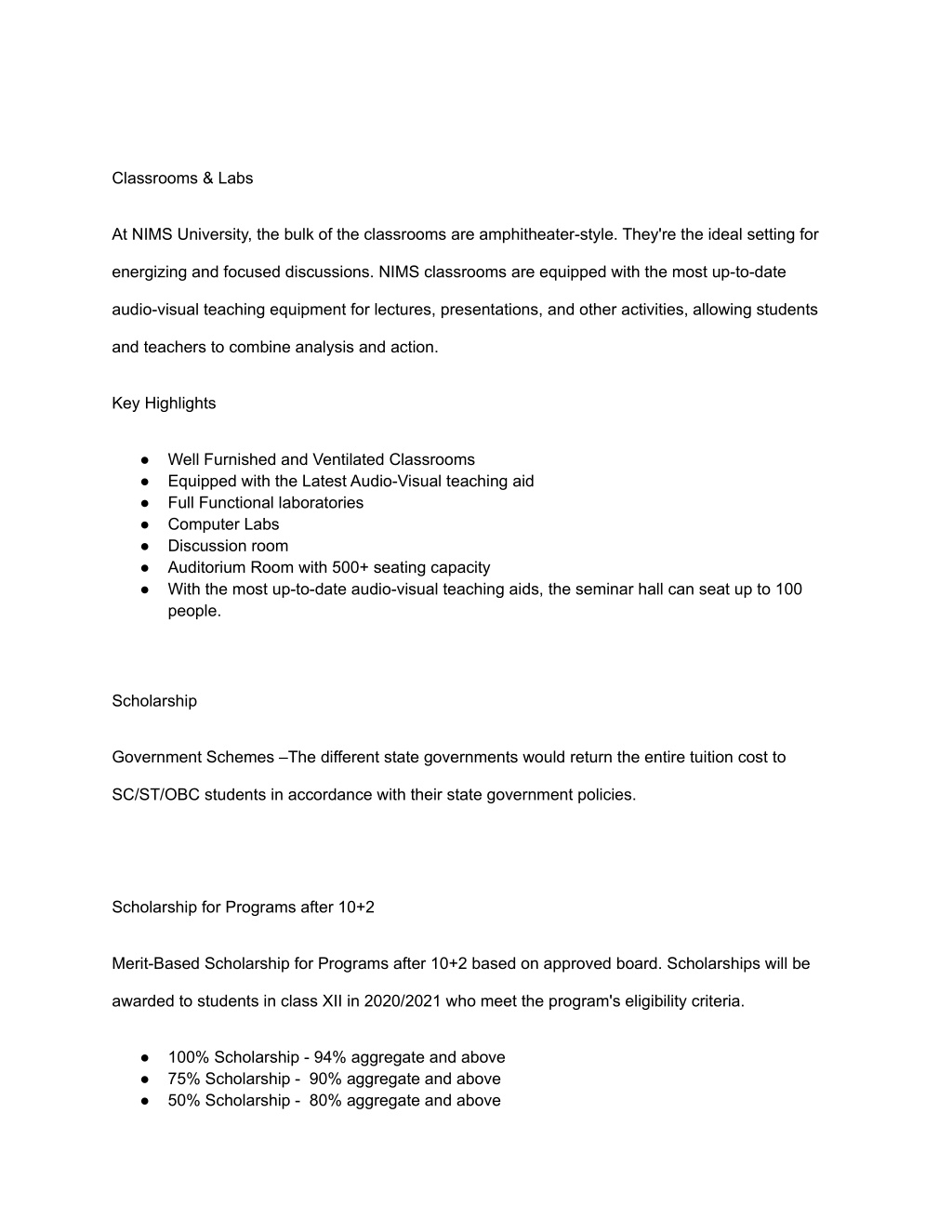 Classrooms & Labs

At NIMS University, the bulk of the classrooms are amphitheater-style. They're the ideal setting for energizing and focused discussions. NIMS classrooms are equipped with the most up-to-date audio-visual teaching equipment for lectures, presentations, and other activities, allowing students and teachers to combine analysis and action.

Key Highlights

● Well Furnished and Ventilated Classrooms
● Equipped with the Latest Audio-Visual teaching aid
● Full Functional laboratories
● Computer Labs
● Discussion room
● Auditorium Room with 500+ seating capacity
● With the most up-to-date audio-visual teaching aids, the seminar hall can seat up to 100 people.

Scholarship

Government Schemes –The different state governments would return the entire tuition cost to SC/ST/OBC students in accordance with their state government policies.

Scholarship for Programs after 10+2

Merit-Based Scholarship for Programs after 10+2 based on approved board. Scholarships will be awarded to students in class XII in 2020/2021 who meet the program's eligibility criteria.

● 100% Scholarship - 94% aggregate and above
● 75% Scholarship - 90% aggregate and above
● 50% Scholarship - 80% aggregate and above